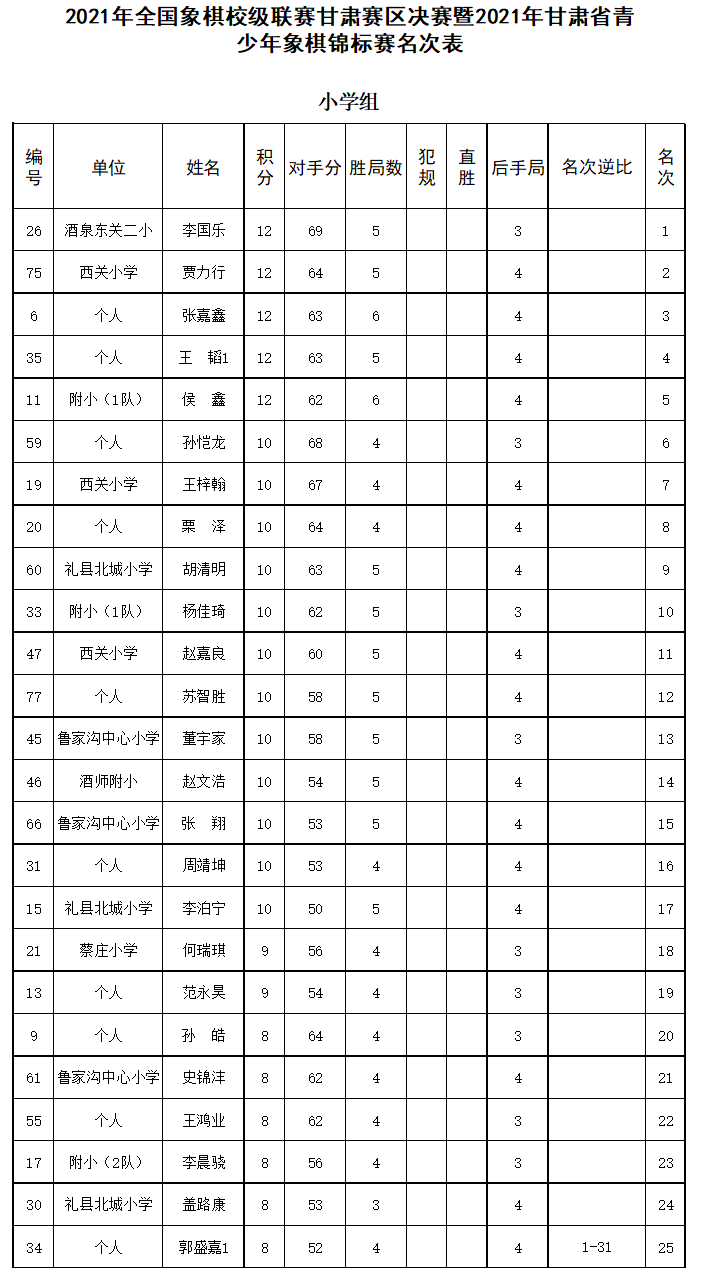 2021年全国象棋校级联赛甘肃赛区决赛暨2021年甘肃省青少年象棋锦标赛名次表

小学组

| 编号 | 单位 | 姓名 | 积分 | 对手分 | 胜局数 | 犯规 | 直胜 | 后手局 | 名次逆比 | 名次 |
|---|---|---|---|---|---|---|---|---|---|---|
| 26 | 酒泉东关二小 | 李国乐 | 12 | 69 | 5 | | | 3 | | 1 |
| 75 | 西关小学 | 贾力行 | 12 | 64 | 5 | | | 4 | | 2 |
| 6 | 个人 | 张嘉鑫 | 12 | 63 | 6 | | | 4 | | 3 |
| 35 | 个人 | 王　韬1 | 12 | 63 | 5 | | | 4 | | 4 |
| 11 | 附小（1队） | 侯　鑫 | 12 | 62 | 6 | | | 4 | | 5 |
| 59 | 个人 | 孙恺龙 | 10 | 68 | 4 | | | 3 | | 6 |
| 19 | 西关小学 | 王梓翰 | 10 | 67 | 4 | | | 4 | | 7 |
| 20 | 个人 | 栗　泽 | 10 | 64 | 4 | | | 4 | | 8 |
| 60 | 礼县北城小学 | 胡清明 | 10 | 63 | 5 | | | 4 | | 9 |
| 33 | 附小（1队） | 杨佳琦 | 10 | 62 | 5 | | | 3 | | 10 |
| 47 | 西关小学 | 赵嘉良 | 10 | 60 | 5 | | | 4 | | 11 |
| 77 | 个人 | 苏智胜 | 10 | 58 | 5 | | | 4 | | 12 |
| 45 | 鲁家沟中心小学 | 董宇家 | 10 | 58 | 5 | | | 3 | | 13 |
| 46 | 酒师附小 | 赵文浩 | 10 | 54 | 5 | | | 4 | | 14 |
| 66 | 鲁家沟中心小学 | 张　翔 | 10 | 53 | 5 | | | 4 | | 15 |
| 31 | 个人 | 周靖坤 | 10 | 53 | 4 | | | 4 | | 16 |
| 15 | 礼县北城小学 | 李泊宁 | 10 | 50 | 5 | | | 4 | | 17 |
| 21 | 蔡庄小学 | 何瑞琪 | 9 | 56 | 4 | | | 3 | | 18 |
| 13 | 个人 | 范永昊 | 9 | 54 | 4 | | | 3 | | 19 |
| 9 | 个人 | 孙　皓 | 8 | 64 | 4 | | | 3 | | 20 |
| 61 | 鲁家沟中心小学 | 史锦沣 | 8 | 62 | 4 | | | 4 | | 21 |
| 55 | 个人 | 王鸿业 | 8 | 62 | 4 | | | 3 | | 22 |
| 17 | 附小（2队） | 李晨骁 | 8 | 56 | 4 | | | 3 | | 23 |
| 30 | 礼县北城小学 | 盖路康 | 8 | 53 | 3 | | | 4 | | 24 |
| 34 | 个人 | 郭盛嘉1 | 8 | 52 | 4 | | | 4 | 1-31 | 25 |